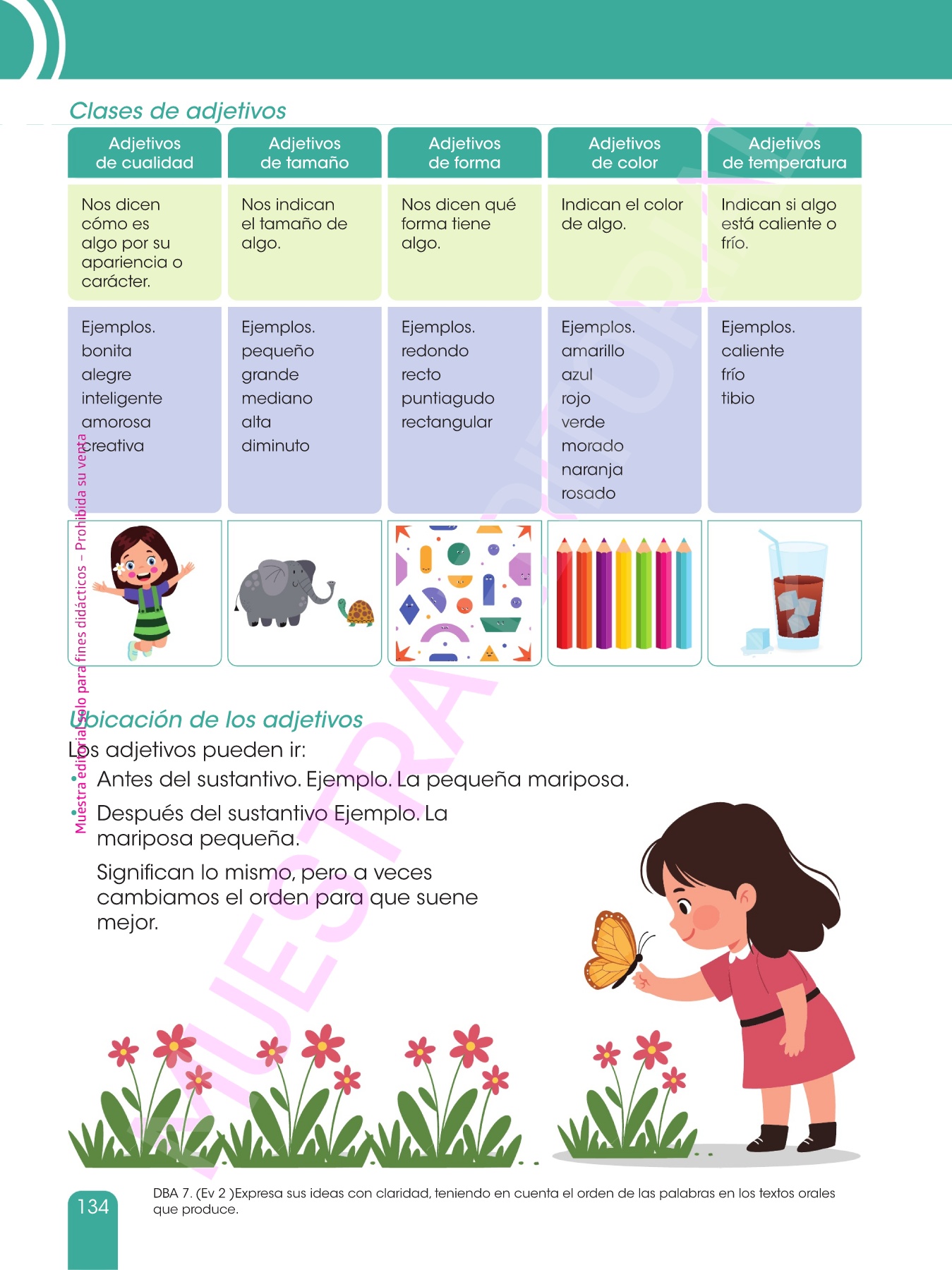 Clases de adjetivos

| Adjetivos de cualidad | Adjetivos de tamaño | Adjetivos de forma | Adjetivos de color | Adjetivos de temperatura |
|---|---|---|---|---|
| Nos dicen cómo es algo por su apariencia o carácter. | Nos indican el tamaño de algo. | Nos dicen qué forma tiene algo. | Indican el color de algo. | Indican si algo está caliente o frío. |
| Ejemplos. bonita alegre inteligente amorosa creativa | Ejemplos. pequeño grande mediano alta diminuto | Ejemplos. redondo recto puntiagudo rectangular | Ejemplos. amarillo azul rojo verde morado naranja rosado | Ejemplos. caliente frío tibio |

Muestra editorial solo para fines didácticos – Prohibida su venta

MUESTRA EDITORIAL

Ubicación de los adjetivos

Los adjetivos pueden ir:

• Antes del sustantivo. Ejemplo. La pequeña mariposa.
• Después del sustantivo Ejemplo. La mariposa pequeña.

Significan lo mismo, pero a veces cambiamos el orden para que suene mejor.

134

DBA 7. (Ev 2 )Expresa sus ideas con claridad, teniendo en cuenta el orden de las palabras en los textos orales que produce.